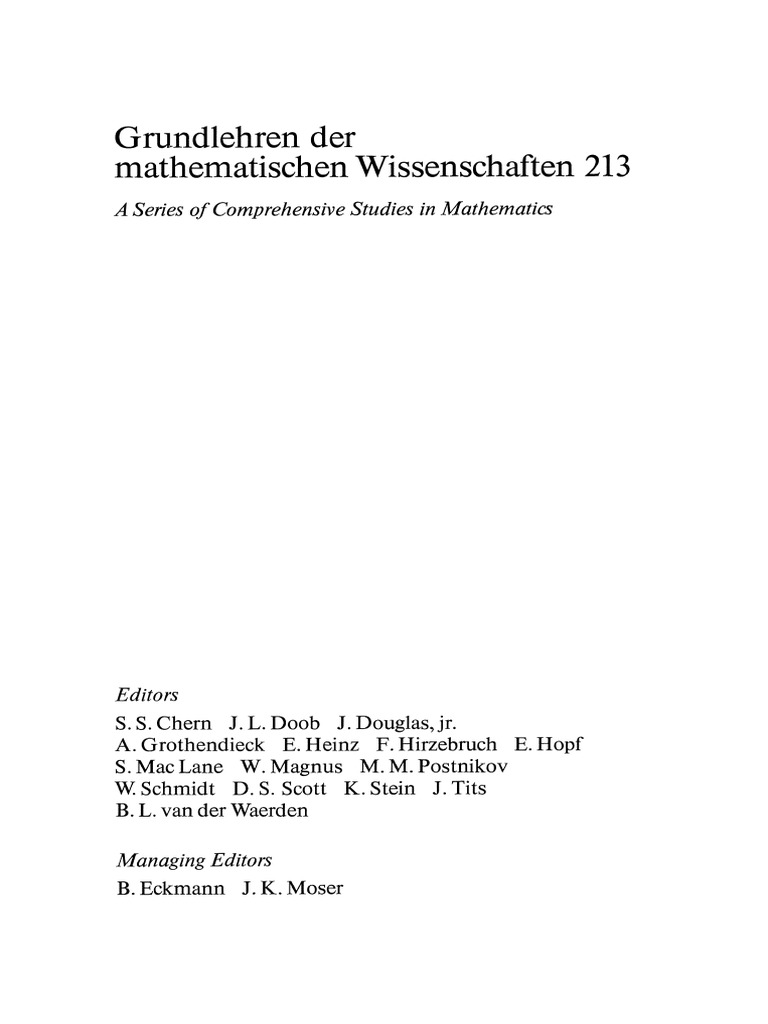 Grundlehren der mathematischen Wissenschaften 213

A Series of Comprehensive Studies in Mathematics

Editors

S. S. Chern J. L. Doob J. Douglas, jr.
A. Grothendieck E. Heinz F. Hirzebruch E. Hopf
S. Mac Lane W. Magnus M. M. Postnikov
W. Schmidt D. S. Scott K. Stein J. Tits
B. L. van der Waerden

Managing Editors

B. Eckmann J. K. Moser